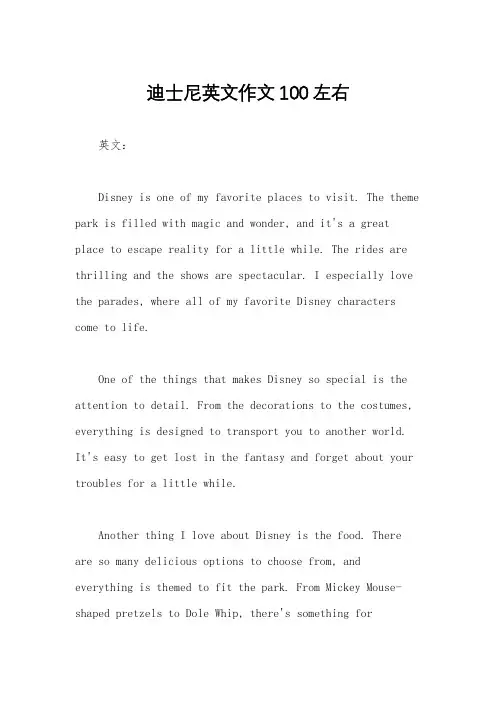 迪士尼英文作文100左右

英文：

Disney is one of my favorite places to visit. The theme park is filled with magic and wonder, and it's a great place to escape reality for a little while. The rides are thrilling and the shows are spectacular. I especially love the parades, where all of my favorite Disney characters come to life.

One of the things that makes Disney so special is the attention to detail. From the decorations to the costumes, everything is designed to transport you to another world. It's easy to get lost in the fantasy and forget about your troubles for a little while.

Another thing I love about Disney is the food. There are so many delicious options to choose from, and everything is themed to fit the park. From Mickey Mouse-shaped pretzels to Dole Whip, there's something for